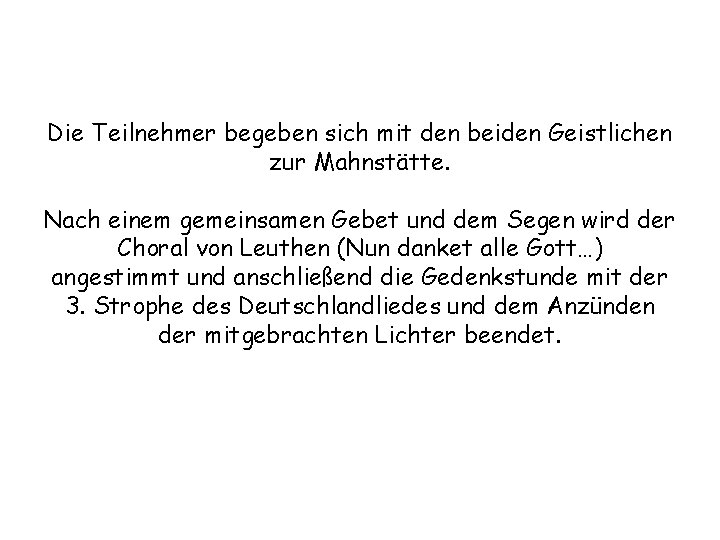 Die Teilnehmer begeben sich mit den beiden Geistlichen zur Mahnstätte.

Nach einem gemeinsamen Gebet und dem Segen wird der Choral von Leuthen (Nun danket alle Gott…) angestimmt und anschließend die Gedenkstunde mit der 3. Strophe des Deutschlandliedes und dem Anzünden der mitgebrachten Lichter beendet.